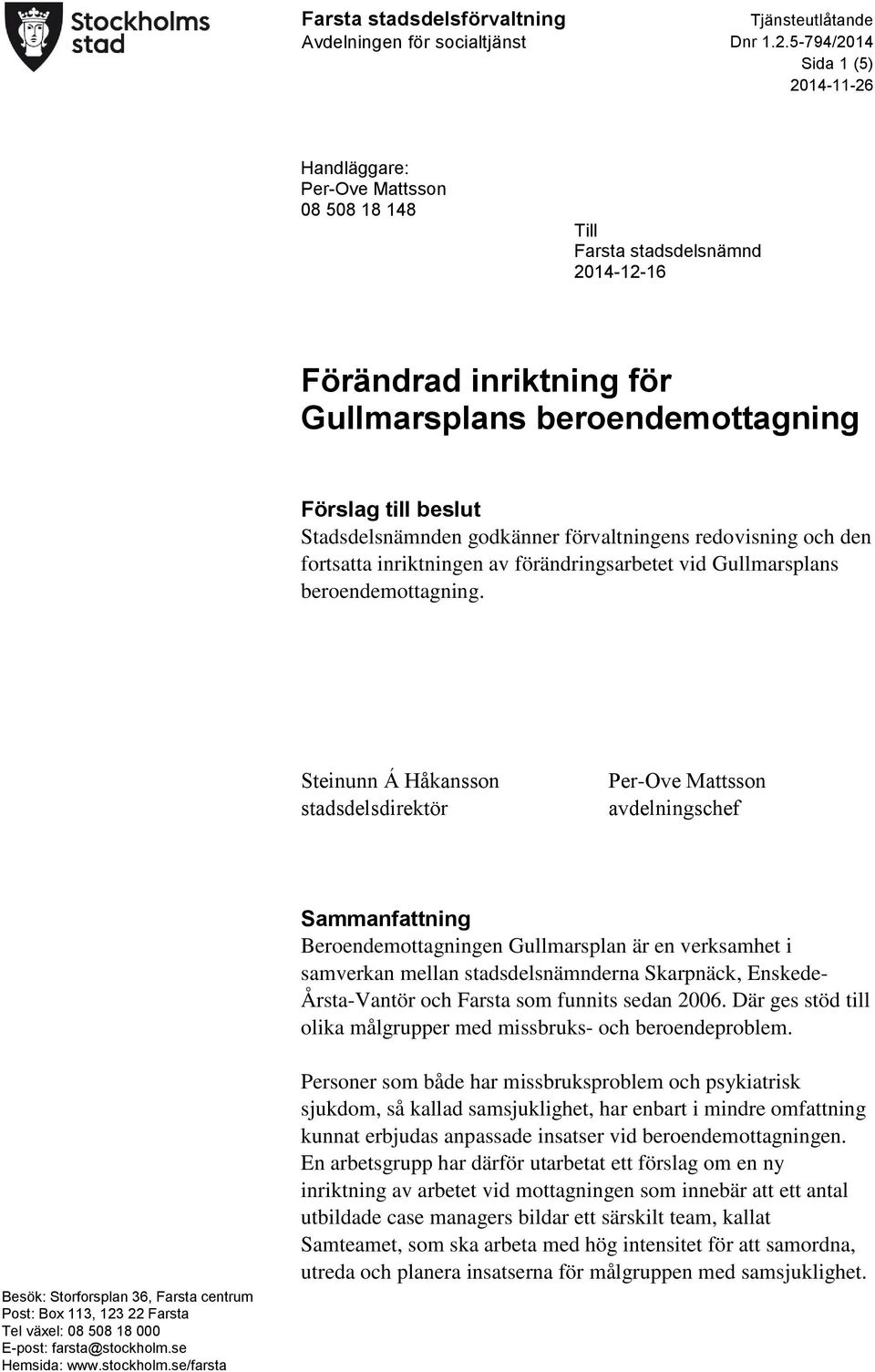 Stockholms stad

Farsta stadsdelsförvaltning
Avdelningen för socialtjänst

Tjänsteutlåtande
Dnr 1.2.5-794/2014
Sida 1 (5)
2014-11-26

Handläggare:
Per-Ove Mattsson
08 508 18 148

Till
Farsta stadsdelsnämnd
2014-12-16

Förändrad inriktning för Gullmarsplans beroendemottagning

Förslag till beslut
Stadsdelsnämnden godkänner förvaltningens redovisning och den fortsatta inriktningen av förändringsarbetet vid Gullmarsplans beroendemottagning.

Steinunn Á Håkansson
stadsdelsdirektör

Per-Ove Mattsson
avdelningschef

Sammanfattning
Beroendemottagningen Gullmarsplan är en verksamhet i samverkan mellan stadsdelsnämnderna Skarpnäck, Enskede-Årsta-Vantör och Farsta som funnits sedan 2006. Där ges stöd till olika målgrupper med missbruks- och beroendeproblem.

Personer som både har missbruksproblem och psykiatrisk sjukdom, så kallad samsjuklighet, har enbart i mindre omfattning kunnat erbjudas anpassade insatser vid beroendemottagningen. En arbetsgrupp har därför utarbetat ett förslag om en ny inriktning av arbetet vid mottagningen som innebär att ett antal utbildade case managers bildar ett särskilt team, kallat Samteamet, som ska arbeta med hög intensitet för att samordna, utreda och planera insatserna för målgruppen med samsjuklighet.

Besök: Storforsplan 36, Farsta centrum
Post: Box 113, 123 22 Farsta
Tel växel: 08 508 18 000
E-post: farsta@stockholm.se
Hemsida: www.stockholm.se/farsta